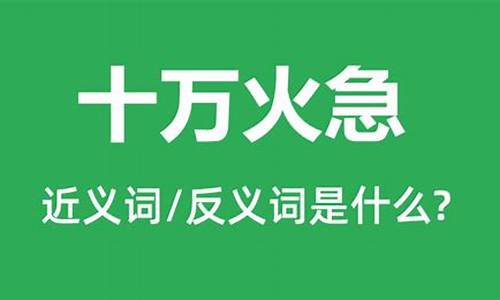 十万火急

近义词/反义词是什么?